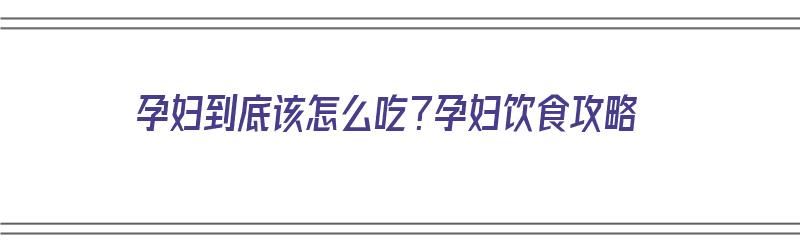 孕妇到底该怎么吃？孕妇饮食攻略